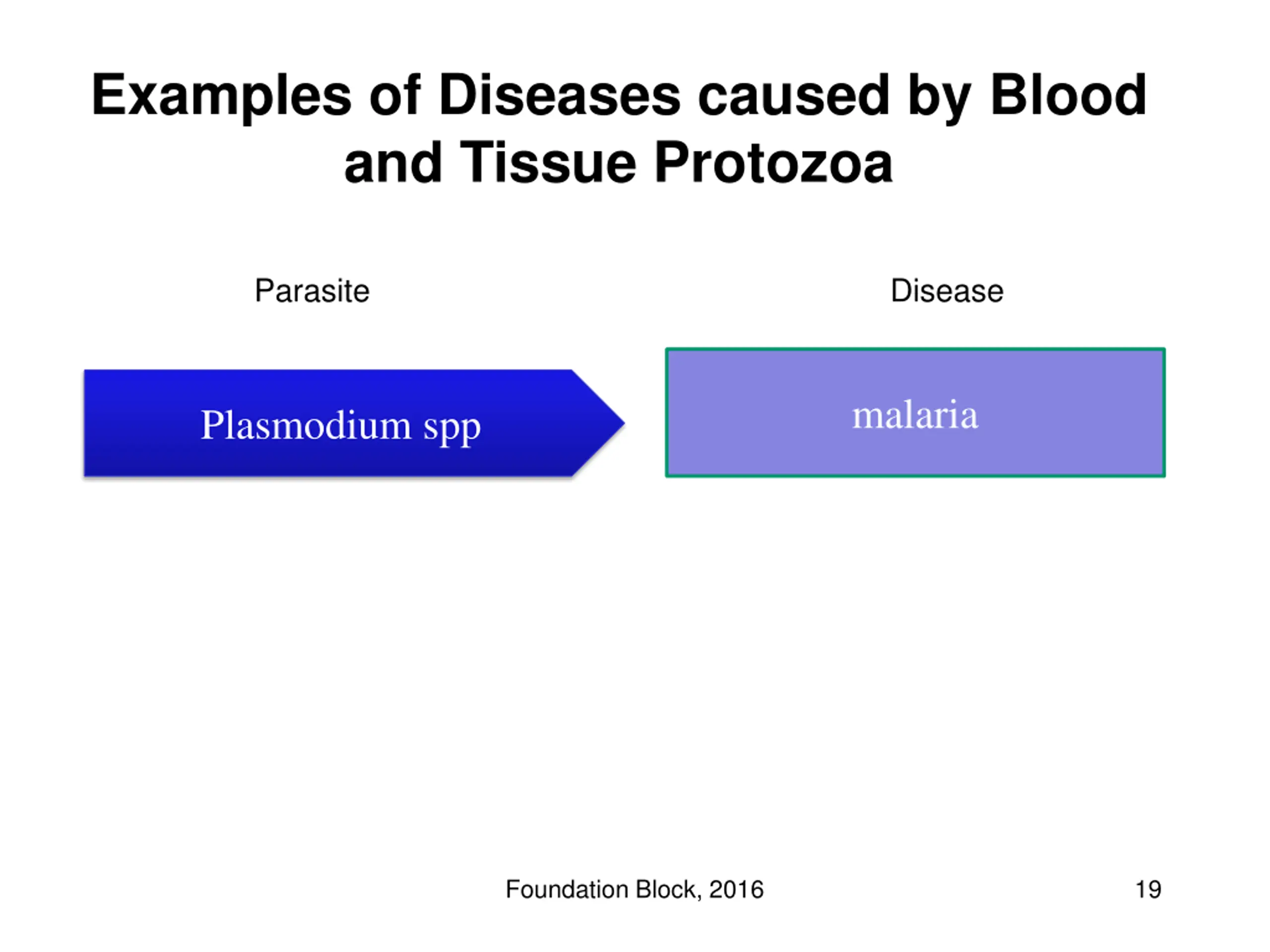 Examples of Diseases caused by Blood and Tissue Protozoa

Parasite

Disease

Plasmodium spp

malaria

Foundation Block, 2016

19